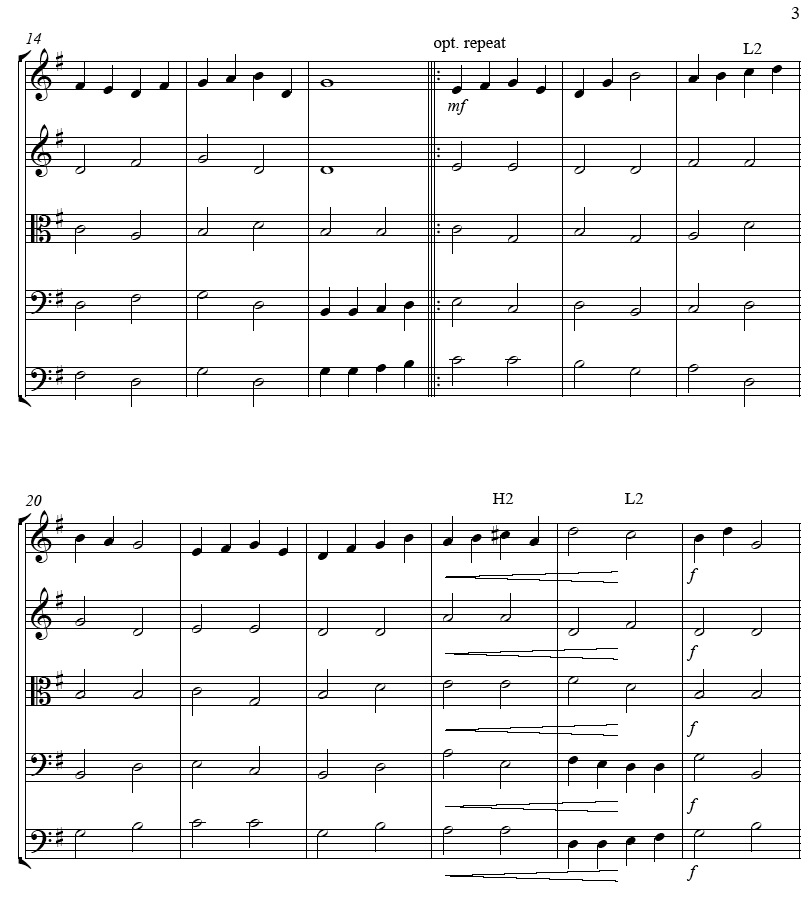 3

14

opt. repeat

L2

mf

20

H2

L2

f

f

f

f

f